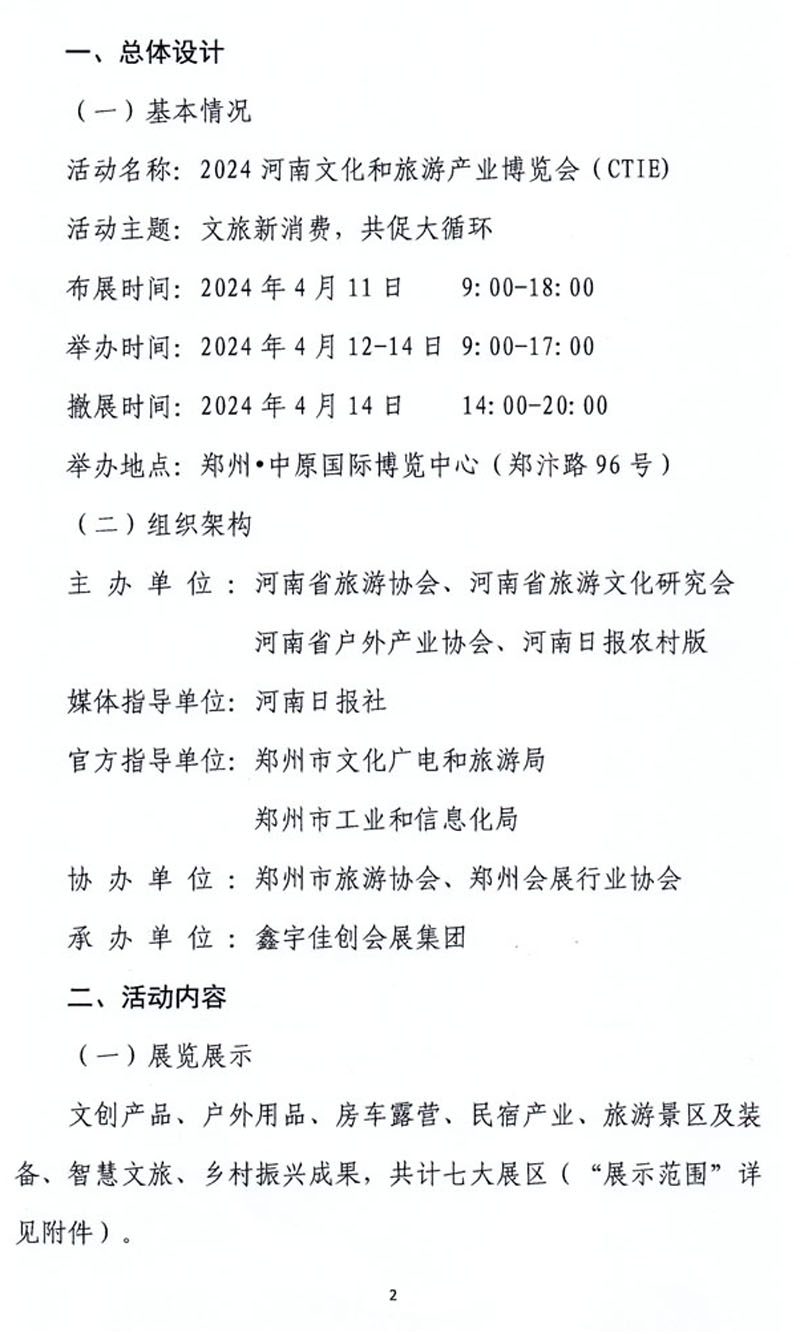 一、总体设计

（一）基本情况

活动名称：2024 河南文化和旅游产业博览会（CTIE）

活动主题：文旅新消费，共促大循环

布展时间：2024 年 4 月 11 日　　9:00-18:00

举办时间：2024 年 4 月 12-14 日 9:00-17:00

撤展时间：2024 年 4 月 14 日　　14:00-20:00

举办地点：郑州•中原国际博览中心（郑汴路 96 号）

（二）组织架构

主 办 单 位：河南省旅游协会、河南省旅游文化研究会
河南省户外产业协会、河南日报农村版

媒体指导单位：河南日报社

官方指导单位：郑州市文化广电和旅游局
郑州市工业和信息化局

协 办 单 位：郑州市旅游协会、郑州会展行业协会

承 办 单 位：鑫宇佳创会展集团

二、活动内容

（一）展览展示

文创产品、户外用品、房车露营、民宿产业、旅游景区及装备、智慧文旅、乡村振兴成果，共计七大展区（“展示范围”详见附件）。

2